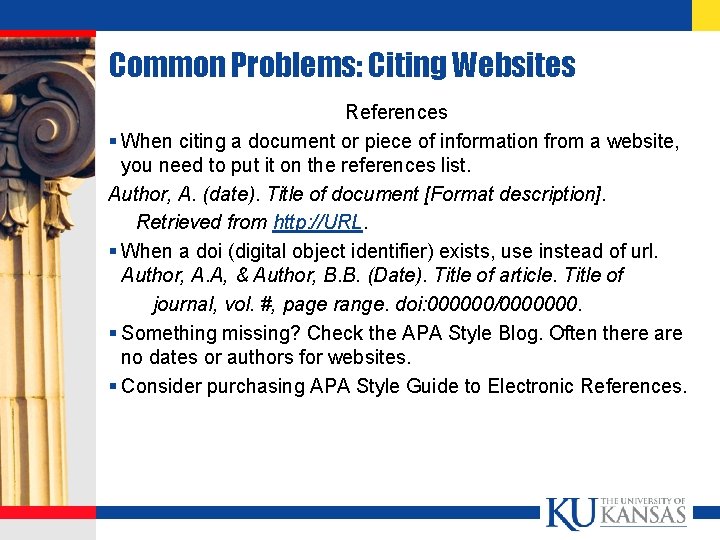 Common Problems: Citing Websites

References

• When citing a document or piece of information from a website, you need to put it on the references list.

Author, A. (date). Title of document [Format description]. Retrieved from http://URL.

• When a doi (digital object identifier) exists, use instead of url. Author, A.A, & Author, B.B. (Date). Title of article. Title of journal, vol. #, page range. doi:000000/0000000.

• Something missing? Check the APA Style Blog. Often there are no dates or authors for websites.

• Consider purchasing APA Style Guide to Electronic References.

KU THE UNIVERSITY OF KANSAS